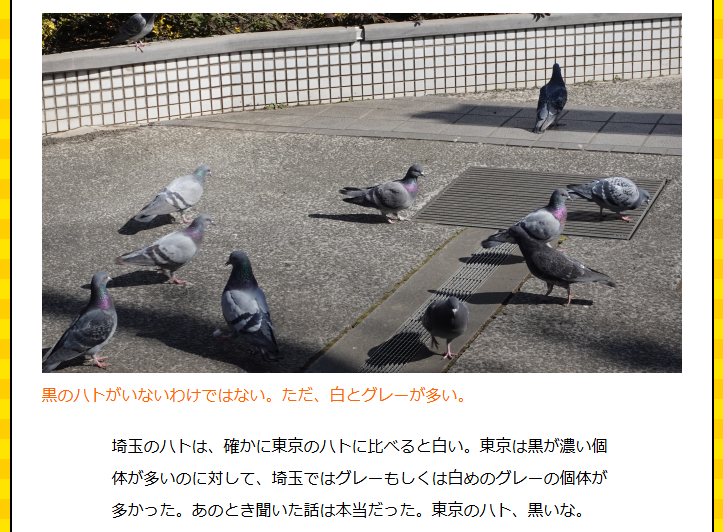 黒のハトがいないわけではない。ただ、白とグレーが多い。

埼玉のハトは、確かに東京のハトに比べると白い。東京は黒が濃い個体が多いのに対して、埼玉ではグレーもしくは白めのグレーの個体が多かった。あのとき聞いた話は本当だった。東京のハト、黒いな。